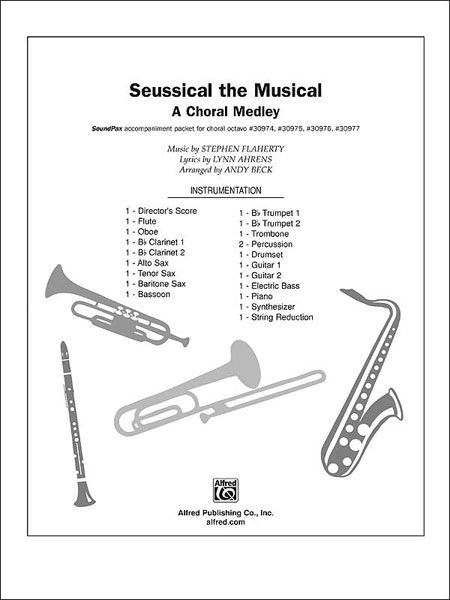 Seussical the Musical
A Choral Medley

SoundPax accompaniment packet for choral octavo #30974, #30975, #30976, #30977

Music by STEPHEN FLAHERTY
Lyrics by LYNN AHRENS
Arranged by ANDY BECK

INSTRUMENTATION

1 - Director's Score
1 - Flute
1 - Oboe
1 - B♭ Clarinet 1
1 - B♭ Clarinet 2
1 - Alto Sax
1 - Tenor Sax
1 - Baritone Sax
1 - Bassoon

1 - B♭ Trumpet 1
1 - B♭ Trumpet 2
1 - Trombone
2 - Percussion
1 - Drumset
1 - Guitar 1
1 - Guitar 2
1 - Electric Bass
1 - Piano
1 - Synthesizer
1 - String Reduction

Alfred

Alfred Publishing Co., Inc.
alfred.com